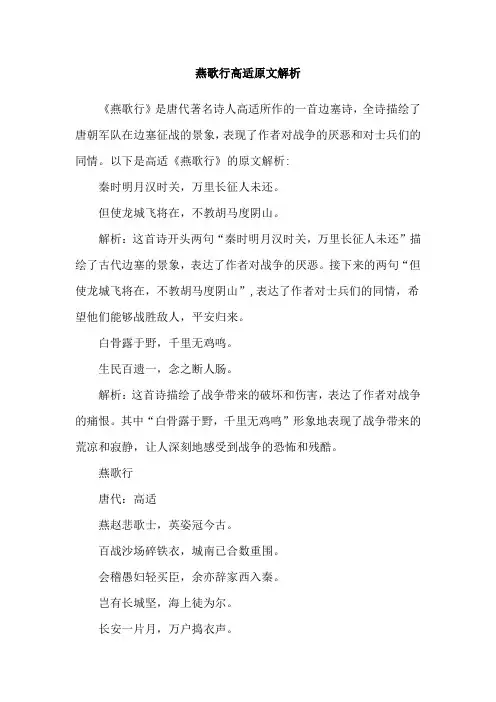 燕歌行高适原文解析

《燕歌行》是唐代著名诗人高适所作的一首边塞诗，全诗描绘了唐朝军队在边塞征战的景象，表现了作者对战争的厌恶和对士兵们的同情。以下是高适《燕歌行》的原文解析：

秦时明月汉时关，万里长征人未还。

但使龙城飞将在，不教胡马度阴山。

解析：这首诗开头两句“秦时明月汉时关，万里长征人未还”描绘了古代边塞的景象，表达了作者对战争的厌恶。接下来的两句“但使龙城飞将在，不教胡马度阴山”，表达了作者对士兵们的同情，希望他们能够战胜敌人，平安归来。

白骨露于野，千里无鸡鸣。

生民百遗一，念之断人肠。

解析：这首诗描绘了战争带来的破坏和伤害，表达了作者对战争的痛恨。其中“白骨露于野，千里无鸡鸣”形象地表现了战争带来的荒凉和寂静，让人深刻地感受到战争的恐怖和残酷。

燕歌行

唐代：高适

燕赵悲歌士，英姿冠今古。

百战沙场碎铁衣，城南已合数重围。

会稽愚妇轻买臣，余亦辞家西入秦。

岂有长城坚，海上徒为尔。

长安一片月，万户捣衣声。